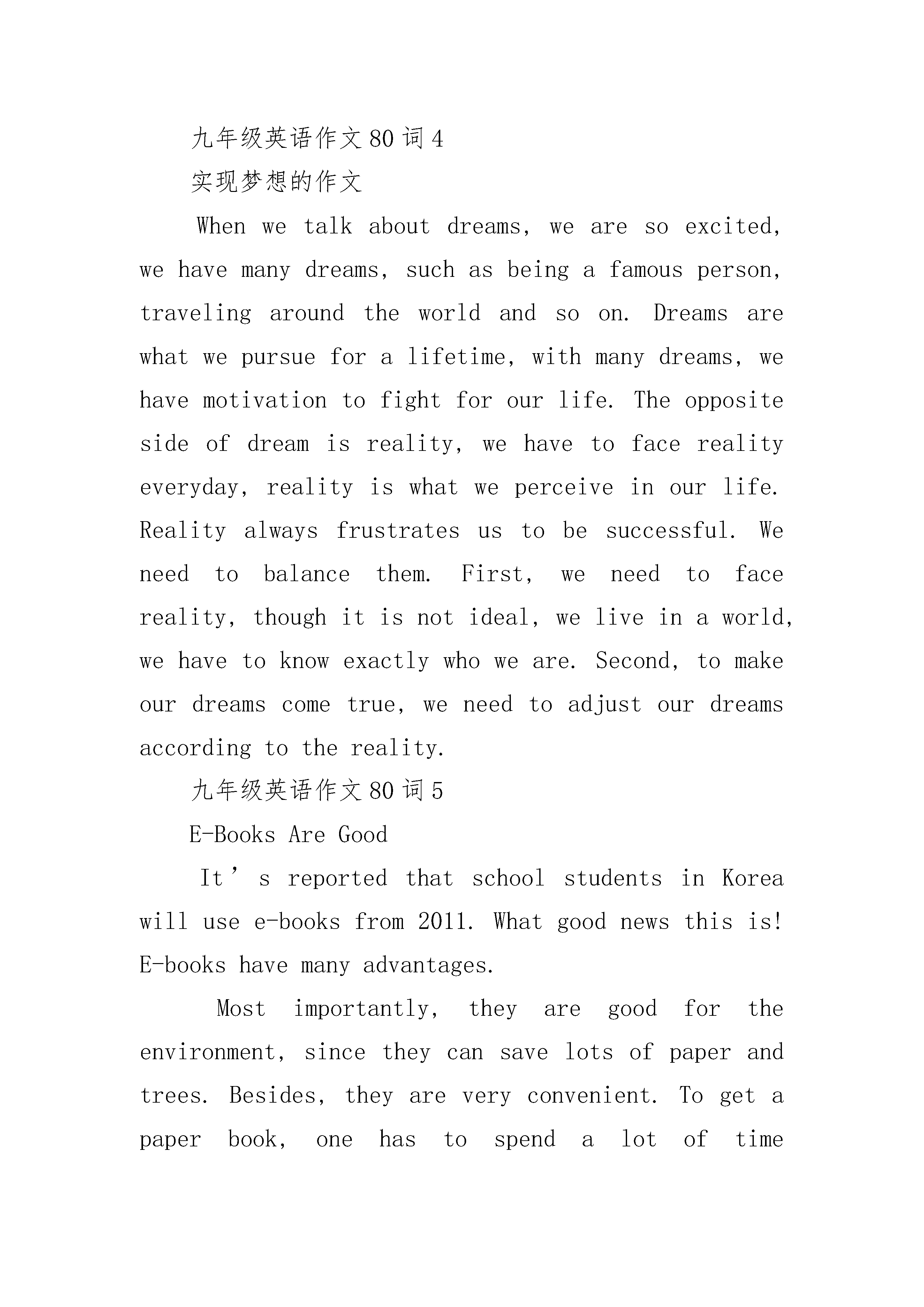 九年级英语作文80词4

实现梦想的作文

When we talk about dreams, we are so excited, we have many dreams, such as being a famous person, traveling around the world and so on. Dreams are what we pursue for a lifetime, with many dreams, we have motivation to fight for our life. The opposite side of dream is reality, we have to face reality everyday, reality is what we perceive in our life. Reality always frustrates us to be successful. We need to balance them. First, we need to face reality, though it is not ideal, we live in a world, we have to know exactly who we are. Second, to make our dreams come true, we need to adjust our dreams according to the reality.

九年级英语作文80词5

E-Books Are Good

It’s reported that school students in Korea will use e-books from 2011. What good news this is! E-books have many advantages.

Most importantly, they are good for the environment, since they can save lots of paper and trees. Besides, they are very convenient. To get a paper book, one has to spend a lot of time